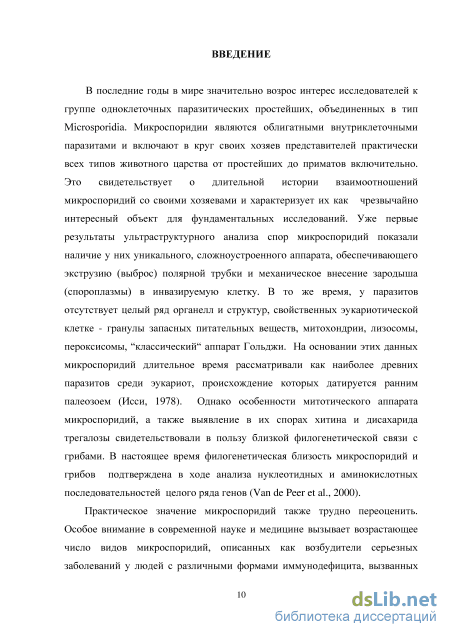 ВВЕДЕНИЕ

В последние годы в мире значительно возрос интерес исследователей к группе одноклеточных паразитических простейших, объединенных в тип Microsporidia. Микроспоридии являются облигатными внутриклеточными паразитами и включают в круг своих хозяев представителей практически всех типов животного царства от простейших до приматов включительно. Это свидетельствует о длительной истории взаимоотношений микроспоридий со своими хозяевами и характеризует их как чрезвычайно интересный объект для фундаментальных исследований. Уже первые результаты ультраструктурного анализа спор микроспоридий показали наличие у них уникального, сложноустроенного аппарата, обеспечивающего экструзию (выброс) полярной трубки и механическое внесение зародыша (спороплазмы) в инвазируемую клетку. В то же время, у паразитов отсутствует целый ряд органелл и структур, свойственных эукариотической клетке - гранулы запасных питательных веществ, митохондрии, лизосомы, пероксисомы, "классический" аппарат Гольджи. На основании этих данных микроспоридий длительное время рассматривали как наиболее древних паразитов среди эукариот, происхождение которых датируется ранним палеозоем (Исси, 1978). Однако особенности митотического аппарата микроспоридий, а также выявление в их спорах хитина и дисахарида трегалозы свидетельствовали в пользу близкой филогенетической связи с грибами. В настоящее время филогенетическая близость микроспоридий и грибов подтверждена в ходе анализа нуклеотидных и аминокислотных последовательностей целого ряда генов (Van de Peer et al., 2000).

Практическое значение микроспоридий также трудно переоценить. Особое внимание в современной науке и медицине вызывает возрастающее число видов микроспоридий, описанных как возбудители серьезных заболеваний у людей с различными формами иммунодефицита, вызванных

10

dsLib.net
библиотека диссертаций